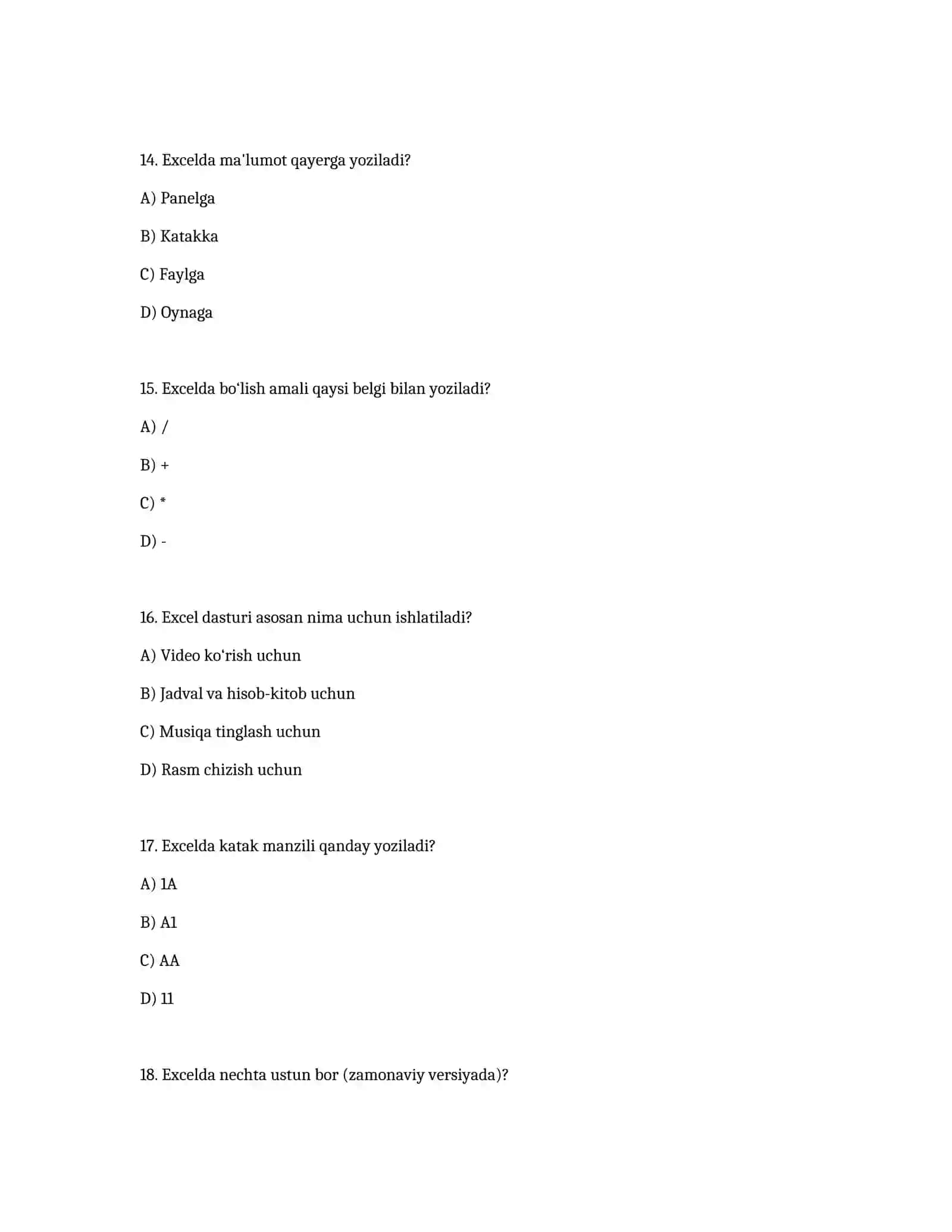 14. Excelda ma'lumot qayerga yoziladi?

A) Panelga

B) Katakka

C) Faylga

D) Oynaga

15. Excelda bo‘lish amali qaysi belgi bilan yoziladi?

A) /

B) +

C) *

D) -

16. Excel dasturi asosan nima uchun ishlatiladi?

A) Video ko‘rish uchun

B) Jadval va hisob-kitob uchun

C) Musiqa tinglash uchun

D) Rasm chizish uchun

17. Excelda katak manzili qanday yoziladi?

A) 1A

B) A1

C) AA

D) 11

18. Excelda nechta ustun bor (zamonaviy versiyada)?